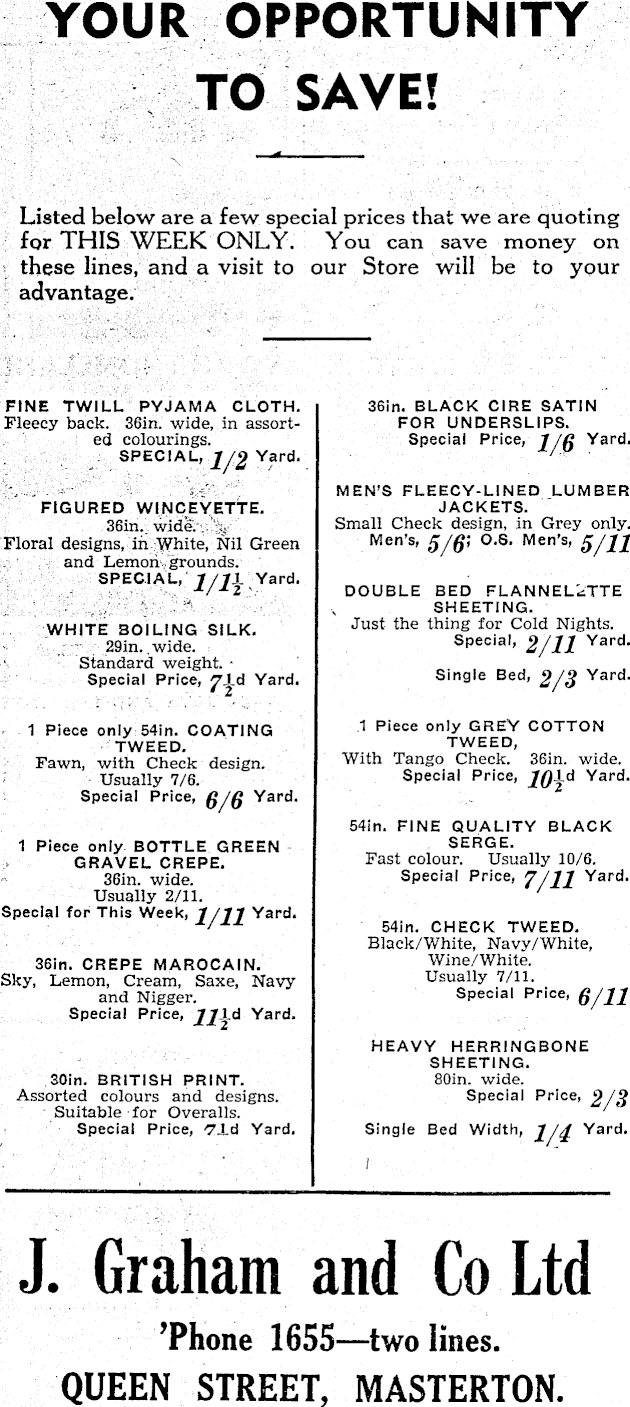 YOUR OPPORTUNITY TO SAVE!

Listed below are a few special prices that we are quoting for THIS WEEK ONLY. You can save money on these lines, and a visit to our Store will be to your advantage.

FINE TWILL PYJAMA CLOTH. Fleecy back. 36in. wide, in assorted colourings. SPECIAL, 1/2 Yard.

FIGURED WINCEYETTE. 36in. wide. Floral designs, in White, Nil Green and Lemon grounds. SPECIAL, $1/1\frac{1}{2}$ Yard.

WHITE BOILING SILK. 29in. wide. Standard weight. Special Price, $7\frac{1}{2}$d Yard.

1 Piece only 54in. COATING TWEED. Fawn, with Check design. Usually 7/6. Special Price, 6/6 Yard.

1 Piece only BOTTLE GREEN GRAVEL CREPE. 36in. wide. Usually 2/11. Special for This Week, 1/11 Yard.

36in. CREPE MAROCAIN. Sky, Lemon, Cream, Saxe, Navy and Nigger. Special Price, $11\frac{1}{2}$d Yard.

30in. BRITISH PRINT. Assorted colours and designs. Suitable for Overalls. Special Price, $7\frac{1}{2}$d Yard.

36in. BLACK CIRE SATIN FOR UNDERSLIPS. Special Price, 1/6 Yard.

MEN'S FLEECY-LINED LUMBER JACKETS. Small Check design, in Grey only. Men's, 5/6; O.S. Men's, 5/11

DOUBLE BED FLANNELETTE SHEETING. Just the thing for Cold Nights. Special, 2/11 Yard.

Single Bed, 2/3 Yard.

1 Piece only GREY COTTON TWEED, With Tango Check. 36in. wide. Special Price, $10\frac{1}{2}$d Yard.

54in. FINE QUALITY BLACK SERGE. Fast colour. Usually 10/6. Special Price, 7/11 Yard.

54in. CHECK TWEED. Black/White, Navy/White, Wine/White. Usually 7/11. Special Price, 6/11

HEAVY HERRINGBONE SHEETING. 80in. wide. Special Price, 2/3

Single Bed Width, 1/4 Yard.

J. Graham and Co Ltd

'Phone 1655—two lines.

QUEEN STREET, MASTERTON.